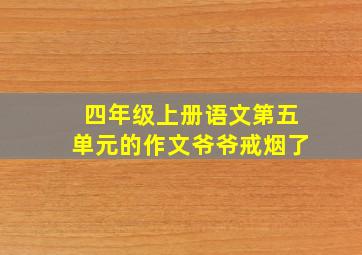 四年级上册语文第五单元的作文爷爷戒烟了